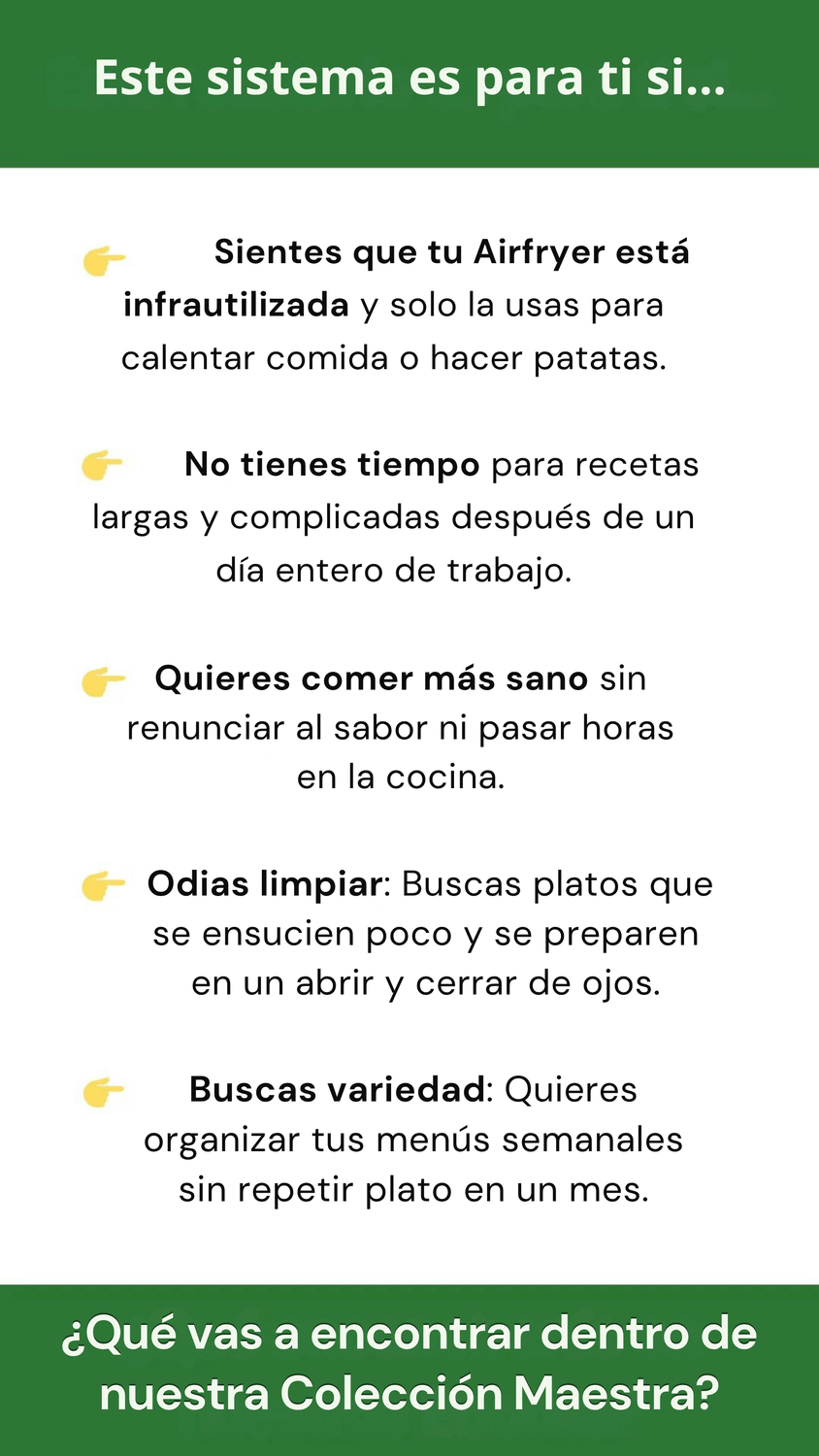 Este sistema es para ti si...

👉 Sientes que tu Airfryer está infrautilizada y solo la usas para calentar comida o hacer patatas.

👉 No tienes tiempo para recetas largas y complicadas después de un día entero de trabajo.

👉 Quieres comer más sano sin renunciar al sabor ni pasar horas en la cocina.

👉 Odias limpiar: Buscas platos que se ensucien poco y se preparen en un abrir y cerrar de ojos.

👉 Buscas variedad: Quieres organizar tus menús semanales sin repetir plato en un mes.

¿Qué vas a encontrar dentro de nuestra Colección Maestra?